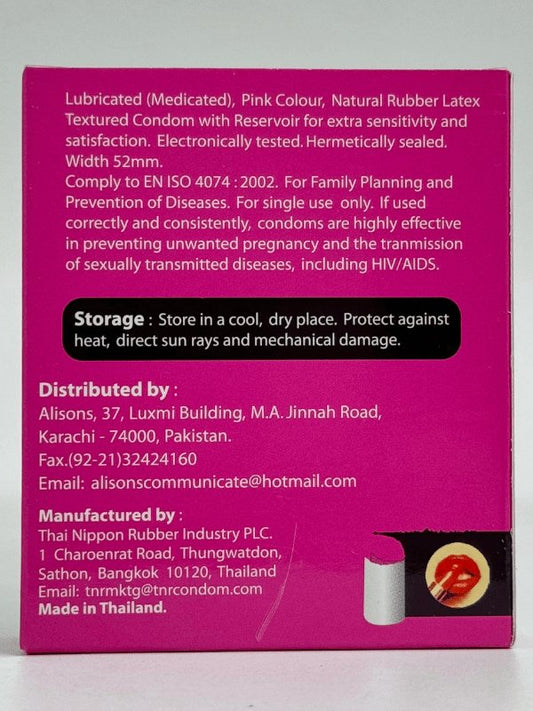 Lubricated (Medicated), Pink Colour, Natural Rubber Latex Textured Condom with Reservoir for extra sensitivity and satisfaction. Electronically tested. Hermetically sealed. Width 52mm.
Comply to EN ISO 4074 : 2002. For Family Planning and Prevention of Diseases. For single use only. If used correctly and consistently, condoms are highly effective in preventing unwanted pregnancy and the tranmission of sexually transmitted diseases, including HIV/AIDS.

Storage : Store in a cool, dry place. Protect against heat, direct sun rays and mechanical damage.

Distributed by :
Alisons, 37, Luxmi Building, M.A. Jinnah Road, Karachi - 74000, Pakistan.
Fax.(92-21)32424160
Email: alisonscommunicate@hotmail.com

Manufactured by :
Thai Nippon Rubber Industry PLC.
1 Charoenrat Road, Thungwatdon, Sathon, Bangkok 10120, Thailand
Email: tnrmktg@tnrcondom.com
Made in Thailand.